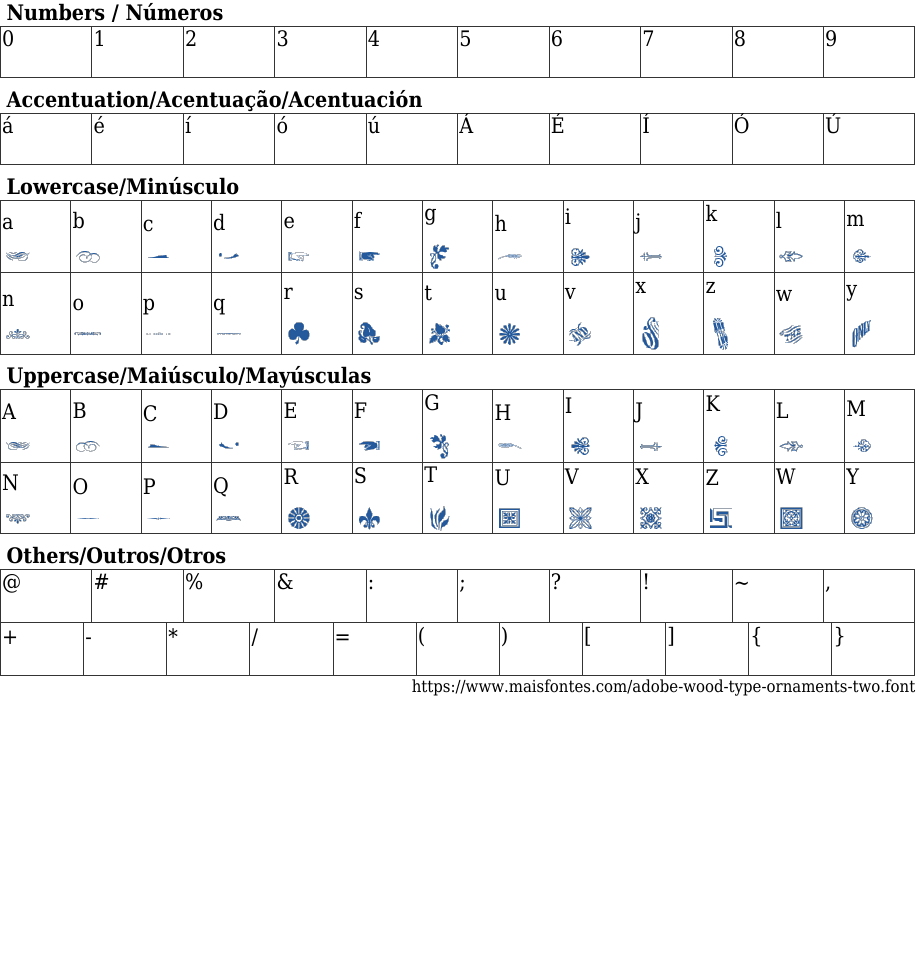 Numbers / Números

| 0 | 1 | 2 | 3 | 4 | 5 | 6 | 7 | 8 | 9 |
|---|---|---|---|---|---|---|---|---|---|

Accentuation/Acentuação/Acentuación

| á | é | í | ó | ú | Á | É | Í | Ó | Ú |
|---|---|---|---|---|---|---|---|---|---|

Lowercase/Minúsculo

| a | b | c | d | e | f | g | h | i | j | k | l | m |
|---|---|---|---|---|---|---|---|---|---|---|---|---|
| n | o | p | q | r | s | t | u | v | x | z | w | y |

Uppercase/Maiúsculo/Mayúsculas

| A | B | C | D | E | F | G | H | I | J | K | L | M |
|---|---|---|---|---|---|---|---|---|---|---|---|---|
| N | O | P | Q | R | S | T | U | V | X | Z | W | Y |

Others/Outros/Otros

| @ | # | % | & | : | ; | ? | ! | ~ | , |
|---|---|---|---|---|---|---|---|---|---|

| + | - | * | / | = | ( | ) | [ | ] | { | } |
|---|---|---|---|---|---|---|---|---|---|---|

https://www.maisfontes.com/adobe-wood-type-ornaments-two.font